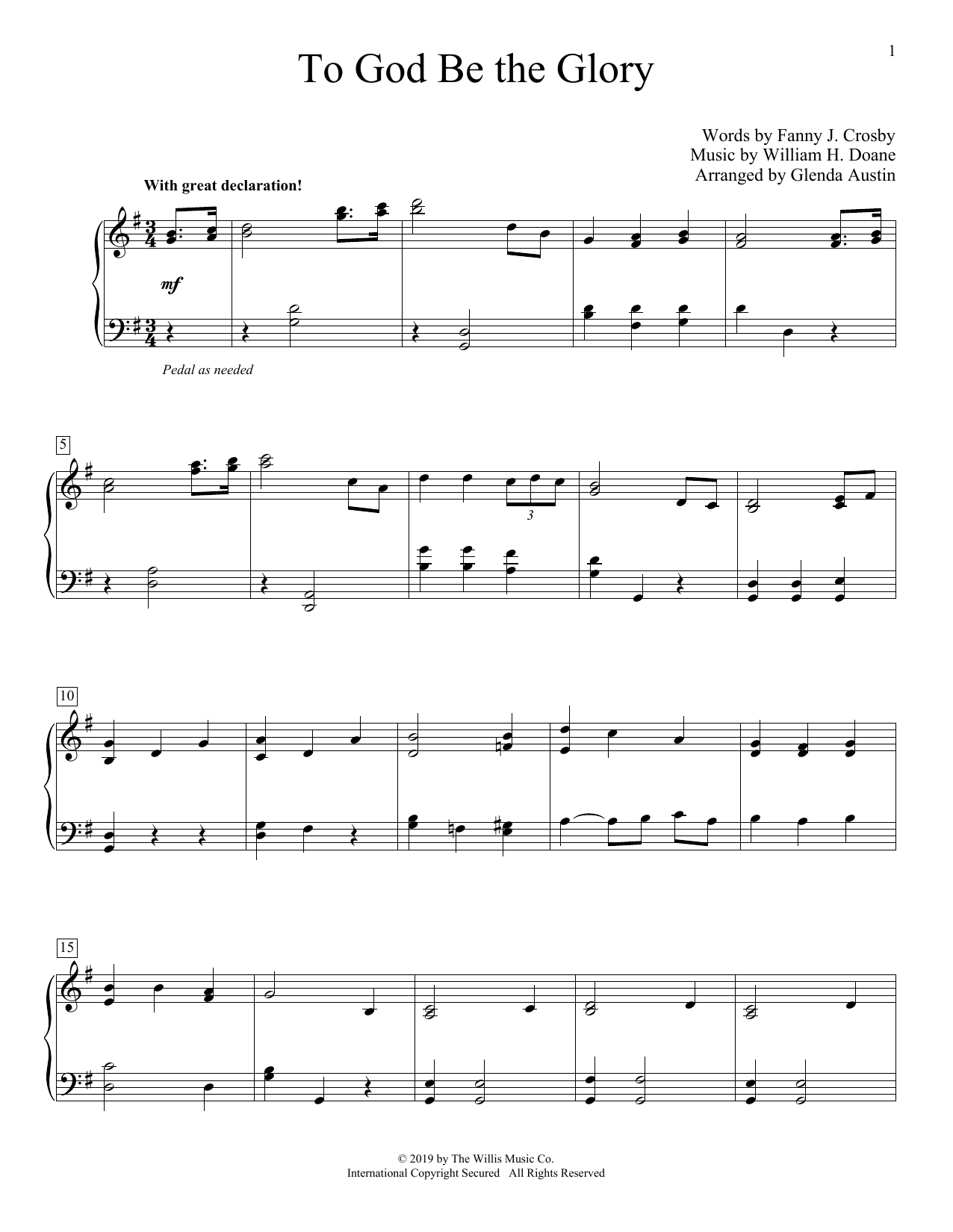 1

To God Be the Glory

Words by Fanny J. Crosby
Music by William H. Doane
Arranged by Glenda Austin

With great declaration!

mf

Pedal as needed

5

3

10

15

© 2019 by The Willis Music Co.
International Copyright Secured All Rights Reserved